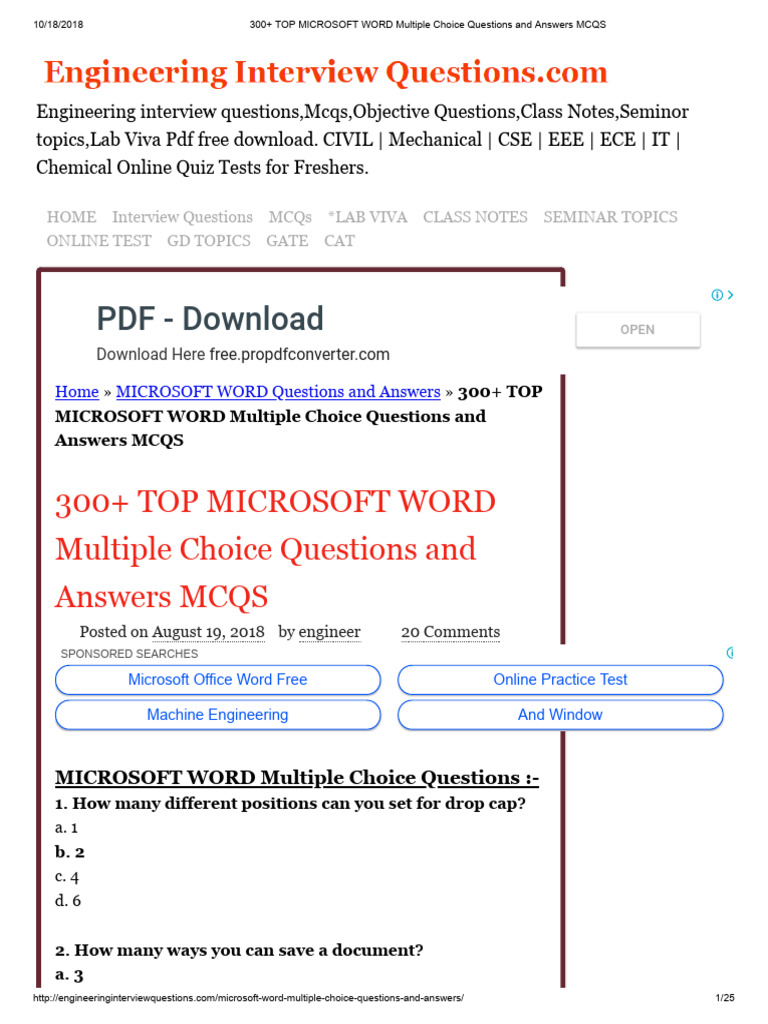 10/18/2018 300+ TOP MICROSOFT WORD Multiple Choice Questions and Answers MCQS

Engineering Interview Questions.com

Engineering interview questions,Mcqs,Objective Questions,Class Notes,Seminor topics,Lab Viva Pdf free download. CIVIL | Mechanical | CSE | EEE | ECE | IT | Chemical Online Quiz Tests for Freshers.

HOME Interview Questions MCQs *LAB VIVA CLASS NOTES SEMINAR TOPICS ONLINE TEST GD TOPICS GATE CAT

PDF - Download

Download Here free.propdfconverter.com

OPEN

Home » MICROSOFT WORD Questions and Answers » 300+ TOP MICROSOFT WORD Multiple Choice Questions and Answers MCQS

300+ TOP MICROSOFT WORD Multiple Choice Questions and Answers MCQS

Posted on August 19, 2018 by engineer 20 Comments

SPONSORED SEARCHES

Microsoft Office Word Free

Online Practice Test

Machine Engineering

And Window

MICROSOFT WORD Multiple Choice Questions :-

1. How many different positions can you set for drop cap?

a. 1

b. 2

c. 4

d. 6

2. How many ways you can save a document?

a. 3

http://engineeringinterviewquestions.com/microsoft-word-multiple-choice-questions-and-answers/ 1/25